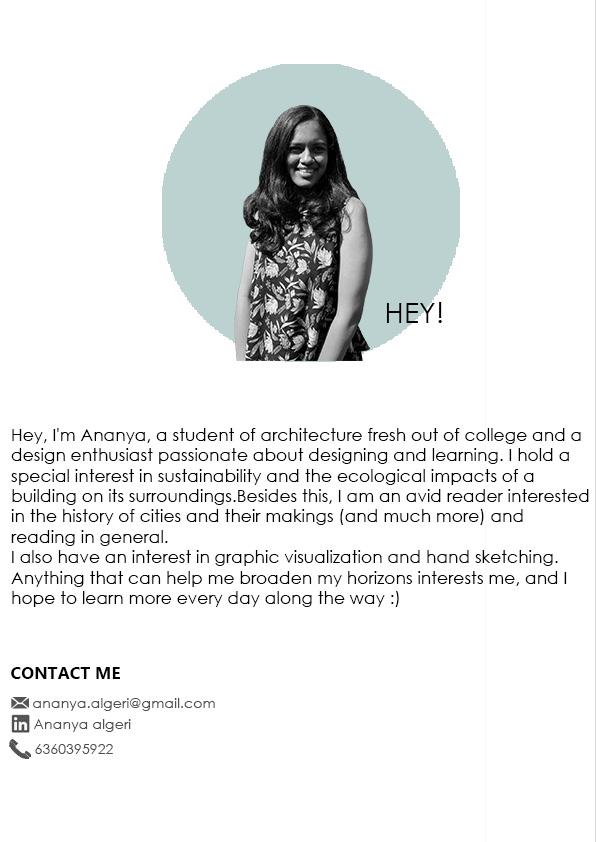 HEY!

Hey, I'm Ananya, a student of architecture fresh out of college and a design enthusiast passionate about designing and learning. I hold a special interest in sustainability and the ecological impacts of a building on its surroundings.Besides this, I am an avid reader interested in the history of cities and their makings (and much more) and reading in general.

I also have an interest in graphic visualization and hand sketching. Anything that can help me broaden my horizons interests me, and I hope to learn more every day along the way :)

CONTACT ME

ananya.algeri@gmail.com
Ananya algeri
6360395922